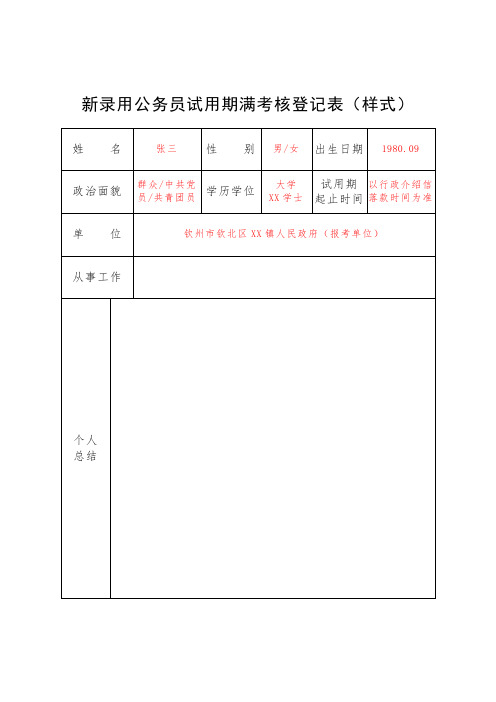 新录用公务员试用期满考核登记表（样式）

| 姓　　名 | 张三 | 性　　别 | 男/女 | 出生日期 | 1980.09 |
|---|---|---|---|---|---|
| 政治面貌 | 群众/中共党员/共青团员 | 学历学位 | 大学 XX学士 | 试用期起止时间 | 以行政介绍信落款时间为准 |
| 单　　位 | 钦州市钦北区XX镇人民政府（报考单位） | | | | |
| 从事工作 | | | | | |
| 个人总结 | | | | | |